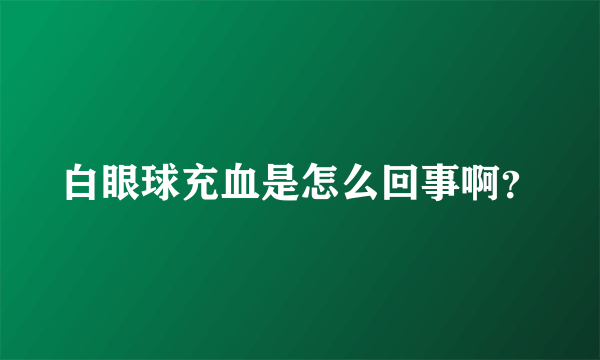 白眼球充血是怎么回事啊?